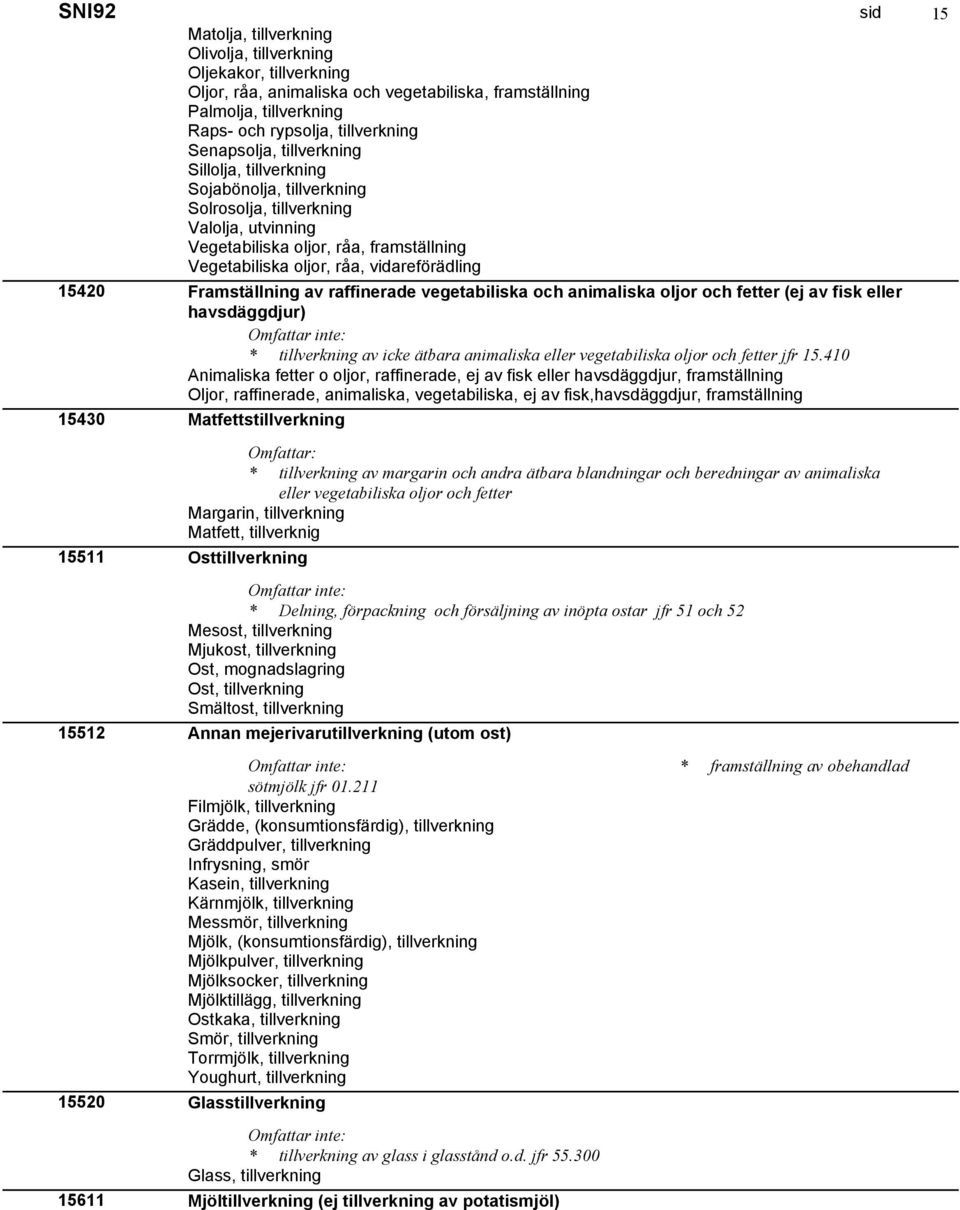 SNI92 sid 15

Matolja, tillverkning
Olivolja, tillverkning
Oljekakor, tillverkning
Oljor, råa, animaliska och vegetabiliska, framställning
Palmolja, tillverkning
Raps- och rypsolja, tillverkning
Senapsolja, tillverkning
Sillolja, tillverkning
Sojabönolja, tillverkning
Solrosolja, tillverkning
Valolja, utvinning
Vegetabiliska oljor, råa, framställning
Vegetabiliska oljor, råa, vidareförädling

15420 Framställning av raffinerade vegetabiliska och animaliska oljor och fetter (ej av fisk eller havsdäggdjur)

Omfattar inte:
* tillverkning av icke ätbara animaliska eller vegetabiliska oljor och fetter jfr 15.410
Animaliska fetter o oljor, raffinerade, ej av fisk eller havsdäggdjur, framställning
Oljor, raffinerade, animaliska, vegetabiliska, ej av fisk,havsdäggdjur, framställning

15430 Matfettstillverkning

Omfattar:
* tillverkning av margarin och andra ätbara blandningar och beredningar av animaliska eller vegetabiliska oljor och fetter
Margarin, tillverkning
Matfett, tillverknig

15511 Osttillverkning

Omfattar inte:
* Delning, förpackning och försäljning av inöpta ostar jfr 51 och 52
Mesost, tillverkning
Mjukost, tillverkning
Ost, mognadslagring
Ost, tillverkning
Smältost, tillverkning

15512 Annan mejerivarutillverkning (utom ost)

Omfattar inte: * framställning av obehandlad sötmjölk jfr 01.211
Filmjölk, tillverkning
Grädde, (konsumtionsfärdig), tillverkning
Gräddpulver, tillverkning
Infrysning, smör
Kasein, tillverkning
Kärnmjölk, tillverkning
Messmör, tillverkning
Mjölk, (konsumtionsfärdig), tillverkning
Mjölkpulver, tillverkning
Mjölksocker, tillverkning
Mjölktillägg, tillverkning
Ostkaka, tillverkning
Smör, tillverkning
Torrmjölk, tillverkning
Youghurt, tillverkning

15520 Glasstillverkning

Omfattar inte:
* tillverkning av glass i glasstånd o.d. jfr 55.300
Glass, tillverkning

15611 Mjöltillverkning (ej tillverkning av potatismjöl)